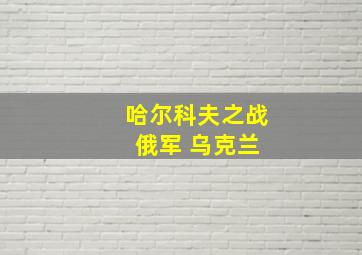 哈尔科夫之战
俄军 乌克兰